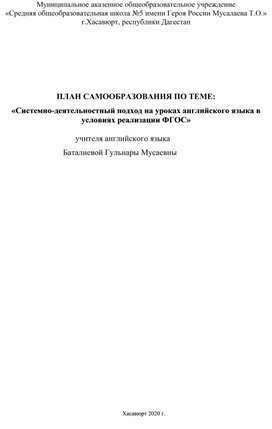 Муниципальное аказенное общеобразовательное учреждение
«Средняя общеобразовательная школа №5 имени Героя России Мусалаева Т.О.»
г.Хасавюрт, республики Дагестан

ПЛАН САМООБРАЗОВАНИЯ ПО ТЕМЕ:
«Системно-деятельностный подход на уроках английского языка в условиях реализации ФГОС»

учителя английского языка
Баталиевой Гульнары Мусаевны

Хасавюрт 2020 г.